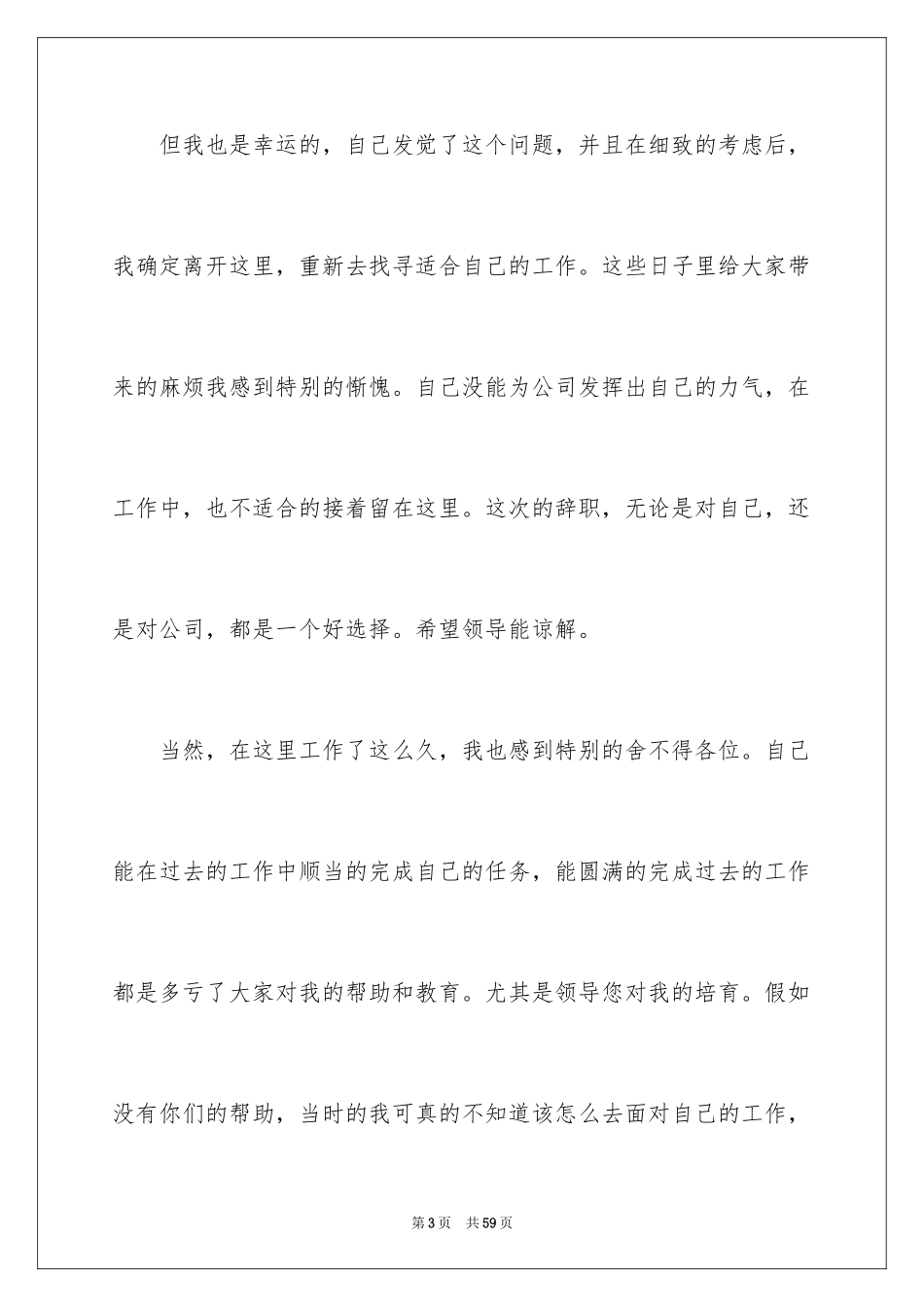 但我也是幸运的，自己发觉了这个问题，并且在细致的考虑后，我确定离开这里，重新去找寻适合自己的工作。这些日子里给大家带来的麻烦我感到特别的惭愧。自己没能为公司发挥出自己的力气，在工作中，也不适合的接着留在这里。这次的辞职，无论是对自己，还是对公司，都是一个好选择。希望领导能谅解。

当然，在这里工作了这么久，我也感到特别的舍不得各位。自己能在过去的工作中顺当的完成自己的任务，能圆满的完成过去的工作都是多亏了大家对我的帮助和教育。尤其是领导您对我的培育。假如没有你们的帮助，当时的我可真的不知道该怎么去面对自己的工作，

第3页　共59页